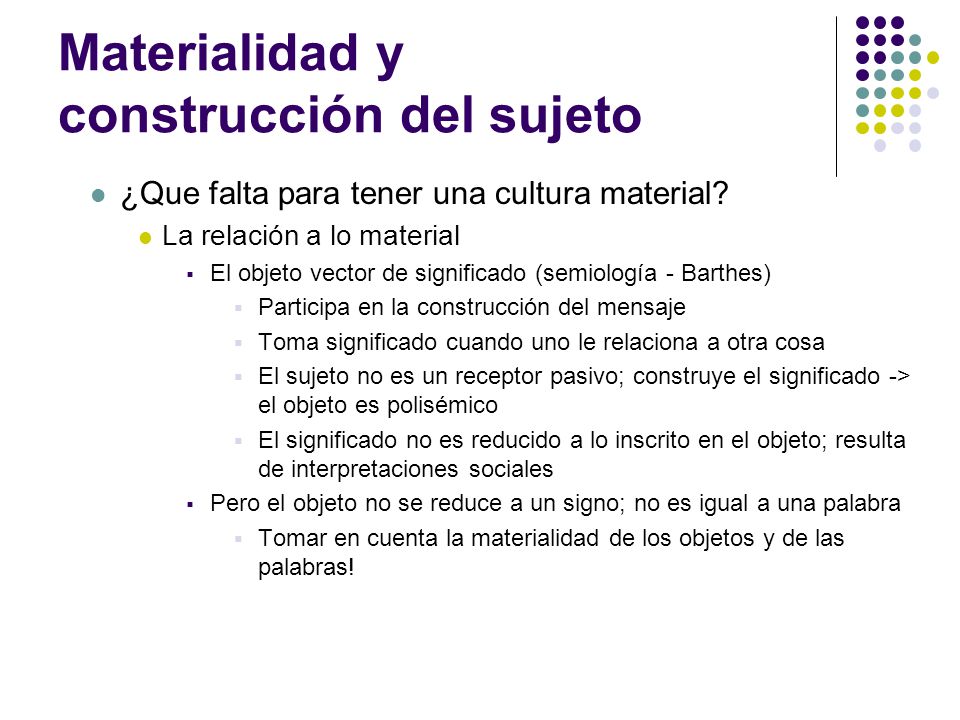 Materialidad y construcción del sujeto

¿Que falta para tener una cultura material?

La relación a lo material

El objeto vector de significado (semiología - Barthes)

Participa en la construcción del mensaje

Toma significado cuando uno le relaciona a otra cosa

El sujeto no es un receptor pasivo; construye el significado -> el objeto es polisémico

El significado no es reducido a lo inscrito en el objeto; resulta de interpretaciones sociales

Pero el objeto no se reduce a un signo; no es igual a una palabra

Tomar en cuenta la materialidad de los objetos y de las palabras!